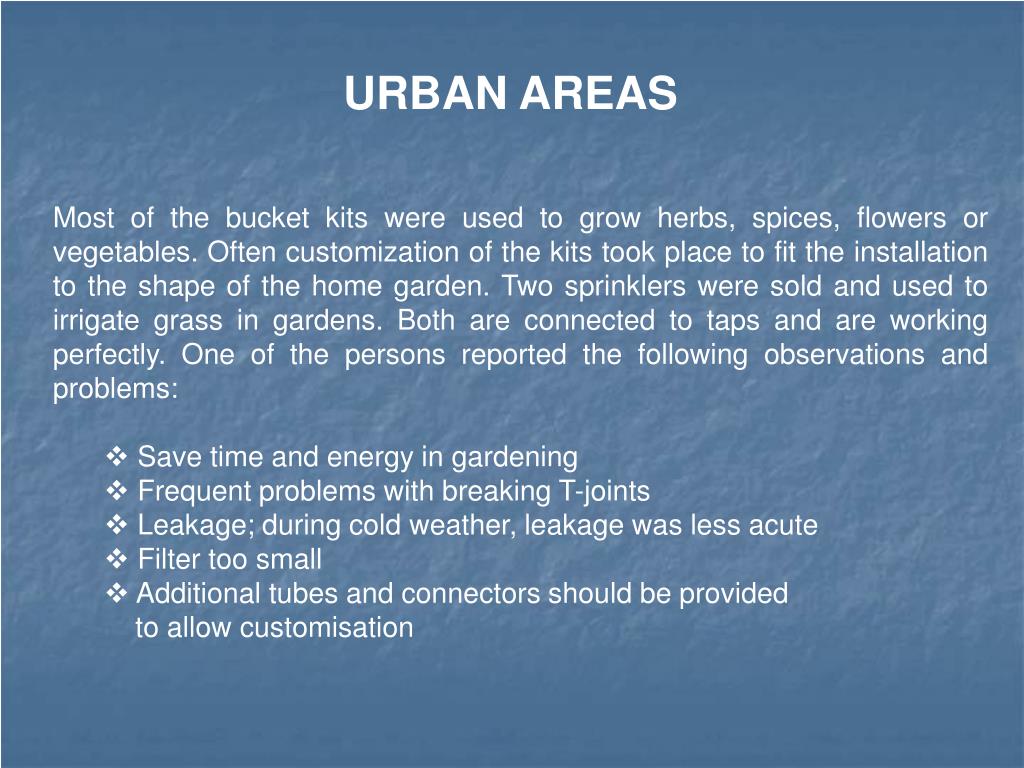 URBAN AREAS

Most of the bucket kits were used to grow herbs, spices, flowers or vegetables. Often customization of the kits took place to fit the installation to the shape of the home garden. Two sprinklers were sold and used to irrigate grass in gardens. Both are connected to taps and are working perfectly. One of the persons reported the following observations and problems:

❖ Save time and energy in gardening
❖ Frequent problems with breaking T-joints
❖ Leakage; during cold weather, leakage was less acute
❖ Filter too small
❖ Additional tubes and connectors should be provided to allow customisation